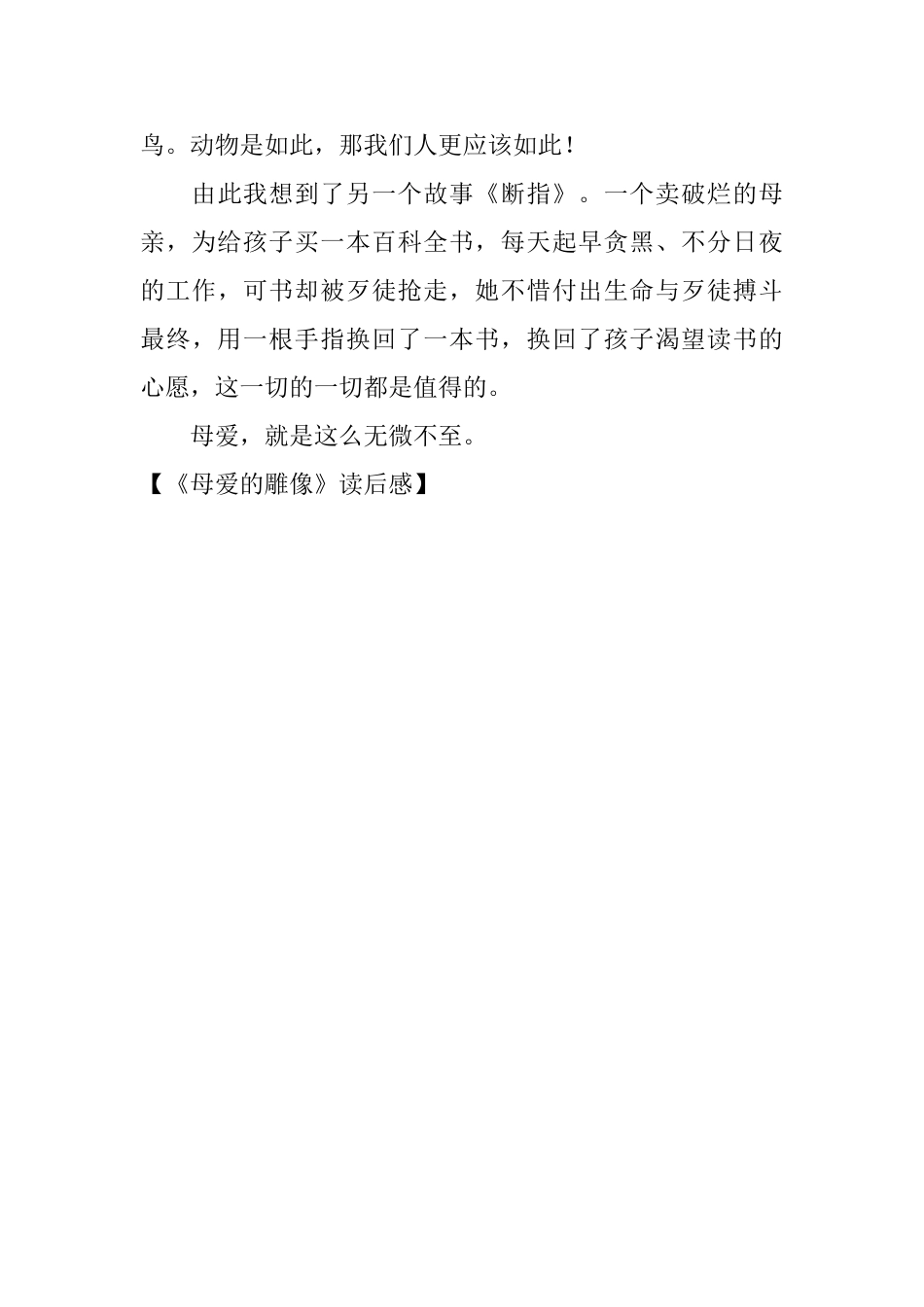 鸟。动物是如此，那我们人更应该如此！

由此我想到了另一个故事《断指》。一个卖破烂的母亲，为给孩子买一本百科全书，每天起早贪黑、不分日夜的工作，可书却被歹徒抢走，她不惜付出生命与歹徒搏斗最终，用一根手指换回了一本书，换回了孩子渴望读书的心愿，这一切的一切都是值得的。

母爱，就是这么无微不至。

【《母爱的雕像》读后感】